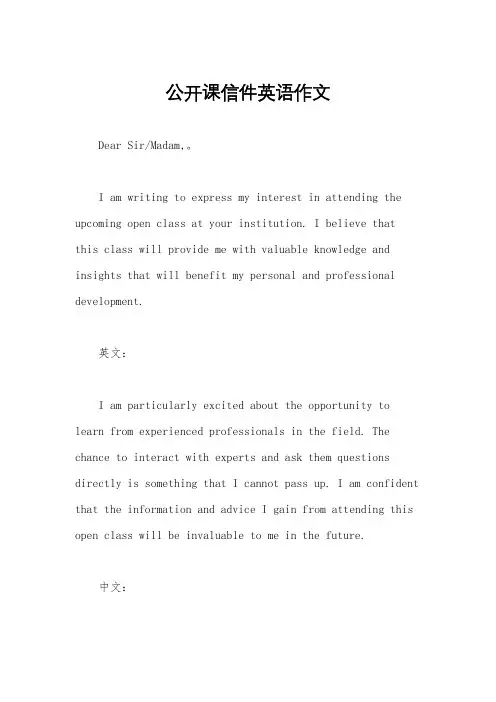 公开课信件英语作文

Dear Sir/Madam,。

I am writing to express my interest in attending the upcoming open class at your institution. I believe that this class will provide me with valuable knowledge and insights that will benefit my personal and professional development.

英文：

I am particularly excited about the opportunity to learn from experienced professionals in the field. The chance to interact with experts and ask them questions directly is something that I cannot pass up. I am confident that the information and advice I gain from attending this open class will be invaluable to me in the future.

中文：